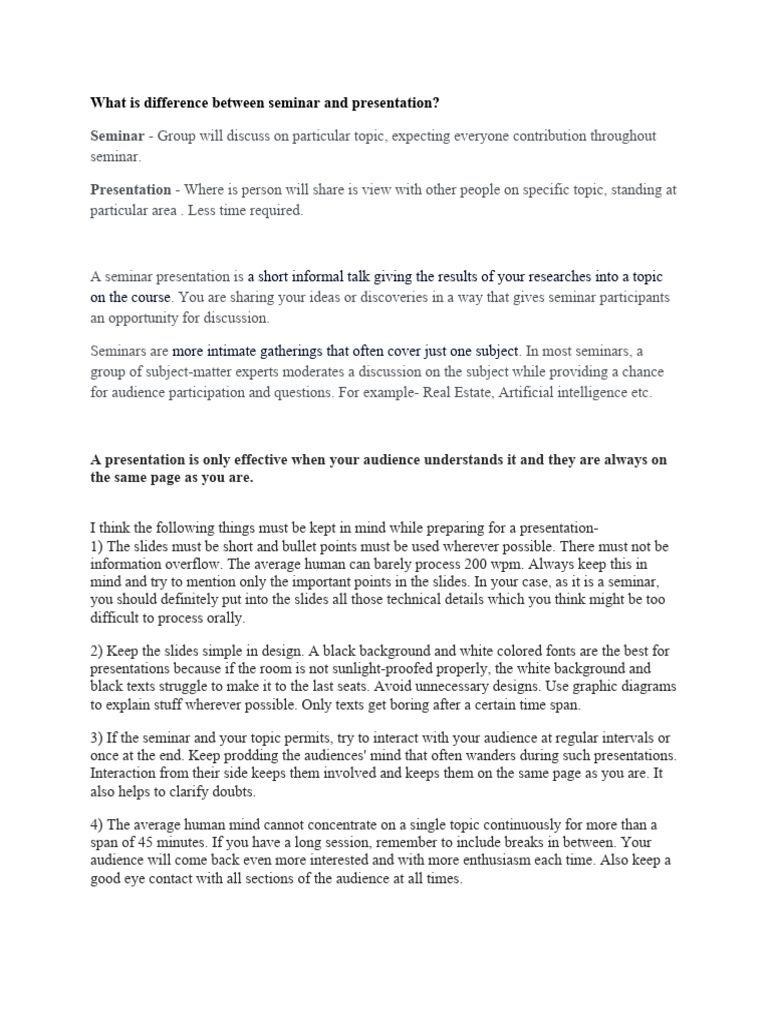 What is difference between seminar and presentation?

Seminar - Group will discuss on particular topic, expecting everyone contribution throughout seminar.

Presentation - Where is person will share is view with other people on specific topic, standing at particular area . Less time required.

A seminar presentation is a short informal talk giving the results of your researches into a topic on the course. You are sharing your ideas or discoveries in a way that gives seminar participants an opportunity for discussion.

Seminars are more intimate gatherings that often cover just one subject. In most seminars, a group of subject-matter experts moderates a discussion on the subject while providing a chance for audience participation and questions. For example- Real Estate, Artificial intelligence etc.

A presentation is only effective when your audience understands it and they are always on the same page as you are.

I think the following things must be kept in mind while preparing for a presentation-
1) The slides must be short and bullet points must be used wherever possible. There must not be information overflow. The average human can barely process 200 wpm. Always keep this in mind and try to mention only the important points in the slides. In your case, as it is a seminar, you should definitely put into the slides all those technical details which you think might be too difficult to process orally.

2) Keep the slides simple in design. A black background and white colored fonts are the best for presentations because if the room is not sunlight-proofed properly, the white background and black texts struggle to make it to the last seats. Avoid unnecessary designs. Use graphic diagrams to explain stuff wherever possible. Only texts get boring after a certain time span.

3) If the seminar and your topic permits, try to interact with your audience at regular intervals or once at the end. Keep prodding the audiences' mind that often wanders during such presentations. Interaction from their side keeps them involved and keeps them on the same page as you are. It also helps to clarify doubts.

4) The average human mind cannot concentrate on a single topic continuously for more than a span of 45 minutes. If you have a long session, remember to include breaks in between. Your audience will come back even more interested and with more enthusiasm each time. Also keep a good eye contact with all sections of the audience at all times.